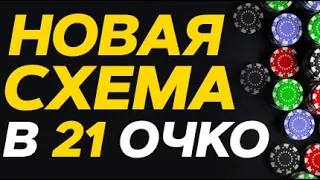 НОВАЯ
СХЕМА
В 21 ОЧКО